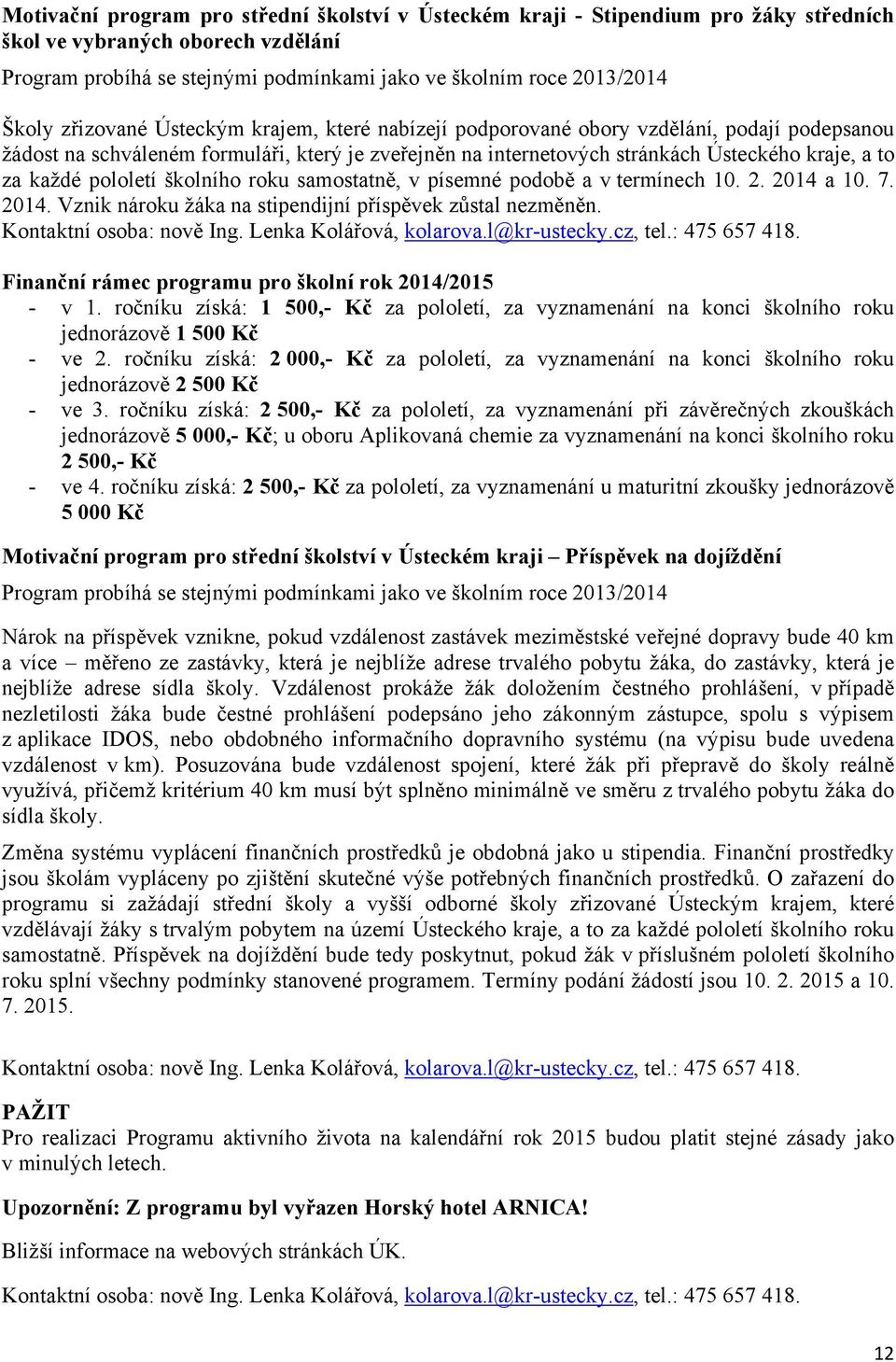 Motivační program pro střední školství v Ústeckém kraji - Stipendium pro žáky středních škol ve vybraných oborech vzdělání

Program probíhá se stejnými podmínkami jako ve školním roce 2013/2014

Školy zřizované Ústeckým krajem, které nabízejí podporované obory vzdělání, podají podepsanou žádost na schváleném formuláři, který je zveřejněn na internetových stránkách Ústeckého kraje, a to za každé pololetí školního roku samostatně, v písemné podobě a v termínech 10. 2. 2014 a 10. 7. 2014. Vznik nároku žáka na stipendijní příspěvek zůstal nezměněn.
Kontaktní osoba: nově Ing. Lenka Kolářová, kolarova.l@kr-ustecky.cz, tel.: 475 657 418.

Finanční rámec programu pro školní rok 2014/2015
- v 1. ročníku získá: 1 500,- Kč za pololetí, za vyznamenání na konci školního roku jednorázově 1 500 Kč
- ve 2. ročníku získá: 2 000,- Kč za pololetí, za vyznamenání na konci školního roku jednorázově 2 500 Kč
- ve 3. ročníku získá: 2 500,- Kč za pololetí, za vyznamenání při závěrečných zkouškách jednorázově 5 000,- Kč; u oboru Aplikovaná chemie za vyznamenání na konci školního roku 2 500,- Kč
- ve 4. ročníku získá: 2 500,- Kč za pololetí, za vyznamenání u maturitní zkoušky jednorázově 5 000 Kč

Motivační program pro střední školství v Ústeckém kraji – Příspěvek na dojíždění

Program probíhá se stejnými podmínkami jako ve školním roce 2013/2014

Nárok na příspěvek vznikne, pokud vzdálenost zastávek meziměstské veřejné dopravy bude 40 km a více – měřeno ze zastávky, která je nejblíže adrese trvalého pobytu žáka, do zastávky, která je nejblíže adrese sídla školy. Vzdálenost prokáže žák doložením čestného prohlášení, v případě nezletilosti žáka bude čestné prohlášení podepsáno jeho zákonným zástupce, spolu s výpisem z aplikace IDOS, nebo obdobného informačního dopravního systému (na výpisu bude uvedena vzdálenost v km). Posuzována bude vzdálenost spojení, které žák při přepravě do školy reálně využívá, přičemž kritérium 40 km musí být splněno minimálně ve směru z trvalého pobytu žáka do sídla školy.

Změna systému vyplácení finančních prostředků je obdobná jako u stipendia. Finanční prostředky jsou školám vypláceny po zjištění skutečné výše potřebných finančních prostředků. O zařazení do programu si zažádají střední školy a vyšší odborné školy zřizované Ústeckým krajem, které vzdělávají žáky s trvalým pobytem na území Ústeckého kraje, a to za každé pololetí školního roku samostatně. Příspěvek na dojíždění bude tedy poskytnut, pokud žák v příslušném pololetí školního roku splní všechny podmínky stanovené programem. Termíny podání žádostí jsou 10. 2. 2015 a 10. 7. 2015.

Kontaktní osoba: nově Ing. Lenka Kolářová, kolarova.l@kr-ustecky.cz, tel.: 475 657 418.

PAŽIT
Pro realizaci Programu aktivního života na kalendářní rok 2015 budou platit stejné zásady jako v minulých letech.

Upozornění: Z programu byl vyřazen Horský hotel ARNICA!

Bližší informace na webových stránkách ÚK.

Kontaktní osoba: nově Ing. Lenka Kolářová, kolarova.l@kr-ustecky.cz, tel.: 475 657 418.

12